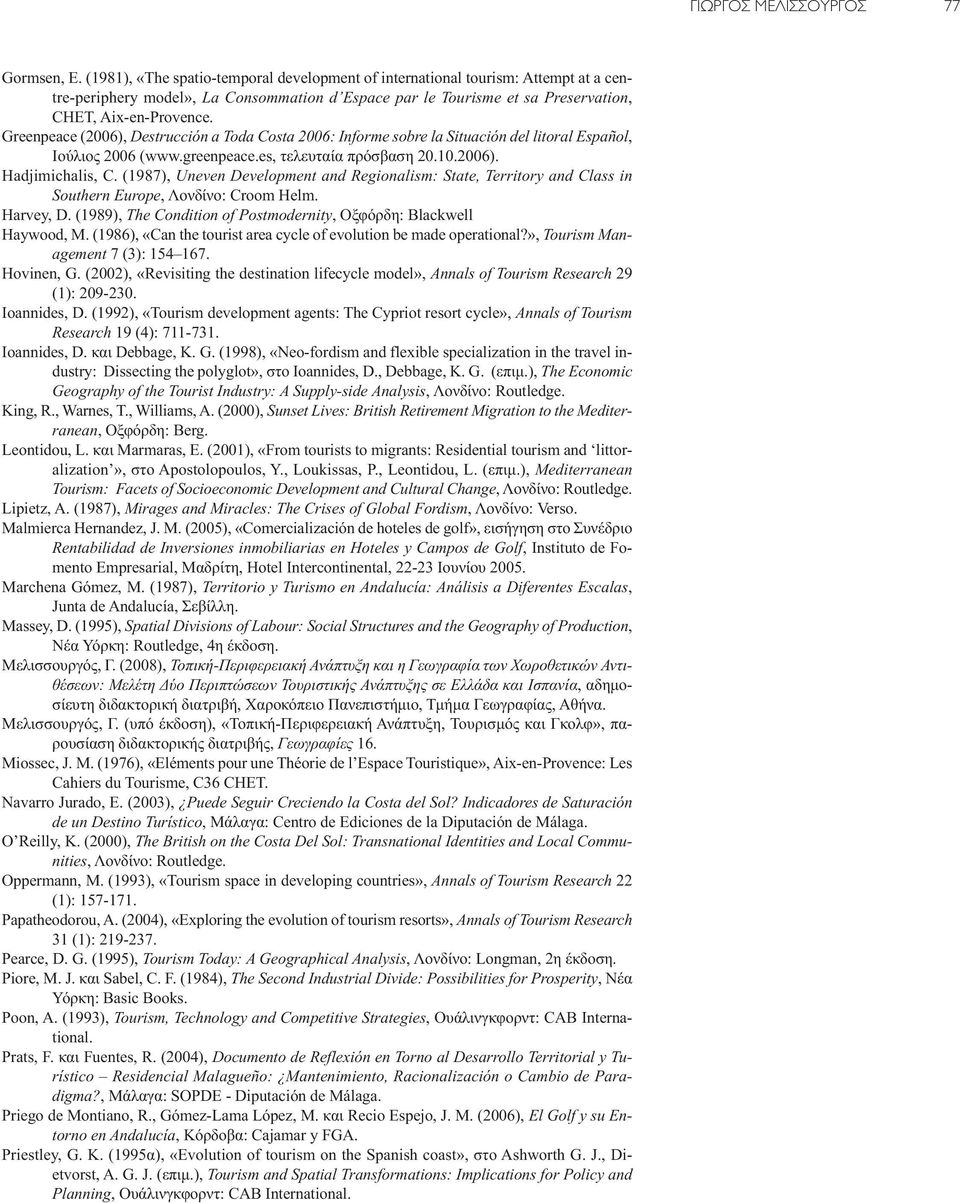 ΓΙΩΡΓΟΣ ΜΕΛΙΣΣΟΥΡΓΟΣ 77

Gormsen, E. (1981), «The spatio-temporal development of international tourism: Attempt at a centre-periphery model», La Consommation d'Espace par le Tourisme et sa Preservation, CHET, Aix-en-Provence.

Greenpeace (2006), Destrucción a Toda Costa 2006: Informe sobre la Situación del litoral Español, Ιούλιος 2006 (www.greenpeace.es, τελευταία πρόσβαση 20.10.2006).

Hadjimichalis, C. (1987), Uneven Development and Regionalism: State, Territory and Class in Southern Europe, Λονδίνο: Croom Helm.

Harvey, D. (1989), The Condition of Postmodernity, Οξφόρδη: Blackwell

Haywood, M. (1986), «Can the tourist area cycle of evolution be made operational?», Tourism Management 7 (3): 154–167.

Hovinen, G. (2002), «Revisiting the destination lifecycle model», Annals of Tourism Research 29 (1): 209-230.

Ioannides, D. (1992), «Tourism development agents: The Cypriot resort cycle», Annals of Tourism Research 19 (4): 711-731.

Ioannides, D. και Debbage, K. G. (1998), «Neo-fordism and flexible specialization in the travel industry: Dissecting the polyglot», στο Ioannides, D., Debbage, K. G. (επιμ.), The Economic Geography of the Tourist Industry: A Supply-side Analysis, Λονδίνο: Routledge.

King, R., Warnes, T., Williams, A. (2000), Sunset Lives: British Retirement Migration to the Mediterranean, Οξφόρδη: Berg.

Leontidou, L. και Marmaras, E. (2001), «From tourists to migrants: Residential tourism and 'littoralization'», στο Apostolopoulos, Y., Loukissas, P., Leontidou, L. (επιμ.), Mediterranean Tourism: Facets of Socioeconomic Development and Cultural Change, Λονδίνο: Routledge.

Lipietz, A. (1987), Mirages and Miracles: The Crises of Global Fordism, Λονδίνο: Verso.

Malmierca Hernandez, J. M. (2005), «Comercialización de hoteles de golf», εισήγηση στο Συνέδριο Rentabilidad de Inversiones inmobiliarias en Hoteles y Campos de Golf, Instituto de Fomento Empresarial, Μαδρίτη, Hotel Intercontinental, 22-23 Ιουνίου 2005.

Marchena Gómez, M. (1987), Territorio y Turismo en Andalucía: Análisis a Diferentes Escalas, Junta de Andalucía, Σεβίλλη.

Massey, D. (1995), Spatial Divisions of Labour: Social Structures and the Geography of Production, Νέα Υόρκη: Routledge, 4η έκδοση.

Μελισσουργός, Γ. (2008), Τοπική-Περιφερειακή Ανάπτυξη και η Γεωγραφία των Χωροθετικών Αντιθέσεων: Μελέτη Δύο Περιπτώσεων Τουριστικής Ανάπτυξης σε Ελλάδα και Ισπανία, αδημοσίευτη διδακτορική διατριβή, Χαροκόπειο Πανεπιστήμιο, Τμήμα Γεωγραφίας, Αθήνα.

Μελισσουργός, Γ. (υπό έκδοση), «Τοπική-Περιφερειακή Ανάπτυξη, Τουρισμός και Γκολφ», παρουσίαση διδακτορικής διατριβής, Γεωγραφίες 16.

Miossec, J. M. (1976), «Eléments pour une Théorie de l'Espace Touristique», Aix-en-Provence: Les Cahiers du Tourisme, C36 CHET.

Navarro Jurado, E. (2003), ¿Puede Seguir Creciendo la Costa del Sol? Indicadores de Saturación de un Destino Turístico, Μάλαγα: Centro de Ediciones de la Diputación de Málaga.

O'Reilly, K. (2000), The British on the Costa Del Sol: Transnational Identities and Local Communities, Λονδίνο: Routledge.

Oppermann, M. (1993), «Tourism space in developing countries», Annals of Tourism Research 22 (1): 157-171.

Papatheodorou, A. (2004), «Exploring the evolution of tourism resorts», Annals of Tourism Research 31 (1): 219-237.

Pearce, D. G. (1995), Tourism Today: A Geographical Analysis, Λονδίνο: Longman, 2η έκδοση.

Piore, M. J. και Sabel, C. F. (1984), The Second Industrial Divide: Possibilities for Prosperity, Νέα Υόρκη: Basic Books.

Poon, A. (1993), Tourism, Technology and Competitive Strategies, Ουάλινγκφορντ: CAB International.

Prats, F. και Fuentes, R. (2004), Documento de Reflexión en Torno al Desarrollo Territorial y Turístico – Residencial Malagueño: ¿Mantenimiento, Racionalización o Cambio de Paradigma?, Μάλαγα: SOPDE - Diputación de Málaga.

Priego de Montiano, R., Gómez-Lama López, M. και Recio Espejo, J. M. (2006), El Golf y su Entorno en Andalucía, Κόρδοβα: Cajamar y FGA.

Priestley, G. K. (1995α), «Evolution of tourism on the Spanish coast», στο Ashworth G. J., Dietvorst, A. G. J. (επιμ.), Tourism and Spatial Transformations: Implications for Policy and Planning, Ουάλινγκφορντ: CAB International.